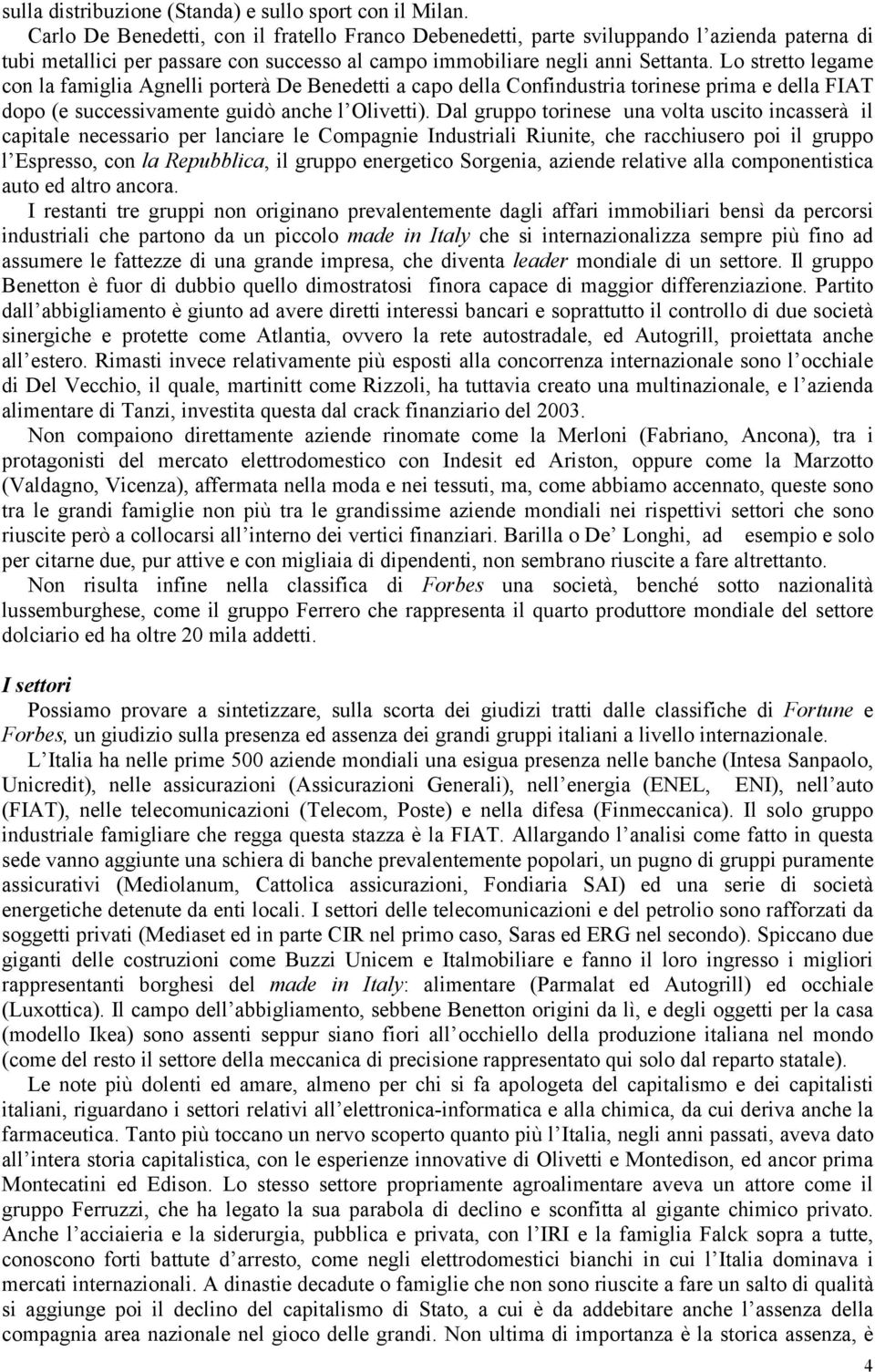 sulla distribuzione (Standa) e sullo sport con il Milan.

Carlo De Benedetti, con il fratello Franco Debenedetti, parte sviluppando l'azienda paterna di tubi metallici per passare con successo al campo immobiliare negli anni Settanta. Lo stretto legame con la famiglia Agnelli porterà De Benedetti a capo della Confindustria torinese prima e della FIAT dopo (e successivamente guidò anche l'Olivetti). Dal gruppo torinese una volta uscito incasserà il capitale necessario per lanciare le Compagnie Industriali Riunite, che racchiusero poi il gruppo l'Espresso, con la Repubblica, il gruppo energetico Sorgenia, aziende relative alla componentistica auto ed altro ancora.

I restanti tre gruppi non originano prevalentemente dagli affari immobiliari bensì da percorsi industriali che partono da un piccolo made in Italy che si internazionalizza sempre più fino ad assumere le fattezze di una grande impresa, che diventa leader mondiale di un settore. Il gruppo Benetton è fuor di dubbio quello dimostratosi finora capace di maggior differenziazione. Partito dall'abbigliamento è giunto ad avere diretti interessi bancari e soprattutto il controllo di due società sinergiche e protette come Atlantia, ovvero la rete autostradale, ed Autogrill, proiettata anche all'estero. Rimasti invece relativamente più esposti alla concorrenza internazionale sono l'occhiale di Del Vecchio, il quale, martinitt come Rizzoli, ha tuttavia creato una multinazionale, e l'azienda alimentare di Tanzi, investita questa dal crack finanziario del 2003.

Non compaiono direttamente aziende rinomate come la Merloni (Fabriano, Ancona), tra i protagonisti del mercato elettrodomestico con Indesit ed Ariston, oppure come la Marzotto (Valdagno, Vicenza), affermata nella moda e nei tessuti, ma, come abbiamo accennato, queste sono tra le grandi famiglie non più tra le grandissime aziende mondiali nei rispettivi settori che sono riuscite però a collocarsi all'interno dei vertici finanziari. Barilla o De' Longhi, ad esempio e solo per citarne due, pur attive e con migliaia di dipendenti, non sembrano riuscite a fare altrettanto.

Non risulta infine nella classifica di Forbes una società, benché sotto nazionalità lussemburghese, come il gruppo Ferrero che rappresenta il quarto produttore mondiale del settore dolciario ed ha oltre 20 mila addetti.

I settori

Possiamo provare a sintetizzare, sulla scorta dei giudizi tratti dalle classifiche di Fortune e Forbes, un giudizio sulla presenza ed assenza dei grandi gruppi italiani a livello internazionale.

L'Italia ha nelle prime 500 aziende mondiali una esigua presenza nelle banche (Intesa Sanpaolo, Unicredit), nelle assicurazioni (Assicurazioni Generali), nell'energia (ENEL, ENI), nell'auto (FIAT), nelle telecomunicazioni (Telecom, Poste) e nella difesa (Finmeccanica). Il solo gruppo industriale famigliare che regga questa stazza è la FIAT. Allargando l'analisi come fatto in questa sede vanno aggiunte una schiera di banche prevalentemente popolari, un pugno di gruppi puramente assicurativi (Mediolanum, Cattolica assicurazioni, Fondiaria SAI) ed una serie di società energetiche detenute da enti locali. I settori delle telecomunicazioni e del petrolio sono rafforzati da soggetti privati (Mediaset ed in parte CIR nel primo caso, Saras ed ERG nel secondo). Spiccano due giganti delle costruzioni come Buzzi Unicem e Italmobiliare e fanno il loro ingresso i migliori rappresentanti borghesi del made in Italy: alimentare (Parmalat ed Autogrill) ed occhiale (Luxottica). Il campo dell'abbigliamento, sebbene Benetton origini da lì, e degli oggetti per la casa (modello Ikea) sono assenti seppur siano fiori all'occhiello della produzione italiana nel mondo (come del resto il settore della meccanica di precisione rappresentato qui solo dal reparto statale).

Le note più dolenti ed amare, almeno per chi si fa apologeta del capitalismo e dei capitalisti italiani, riguardano i settori relativi all'elettronica-informatica e alla chimica, da cui deriva anche la farmaceutica. Tanto più toccano un nervo scoperto quanto più l'Italia, negli anni passati, aveva dato all'intera storia capitalistica, con le esperienze innovative di Olivetti e Montedison, ed ancor prima Montecatini ed Edison. Lo stesso settore propriamente agroalimentare aveva un attore come il gruppo Ferruzzi, che ha legato la sua parabola di declino e sconfitta al gigante chimico privato. Anche l'acciaieria e la siderurgia, pubblica e privata, con l'IRI e la famiglia Falck sopra a tutte, conoscono forti battute d'arresto, come negli elettrodomestici bianchi in cui l'Italia dominava i mercati internazionali. A dinastie decadute o famiglie che non sono riuscite a fare un salto di qualità si aggiunge poi il declino del capitalismo di Stato, a cui è da addebitare anche l'assenza della compagnia area nazionale nel gioco delle grandi. Non ultima di importanza è la storica assenza, è

4